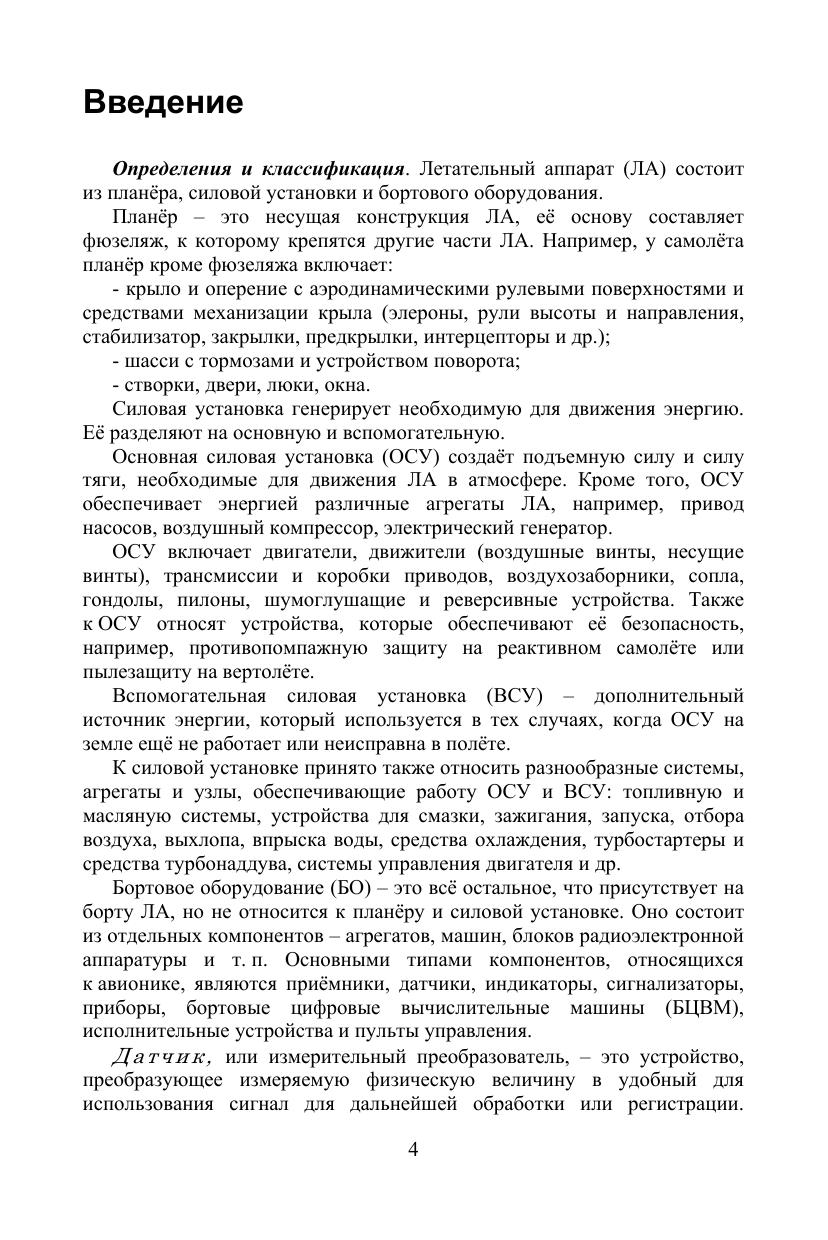 Введение

Определения и классификация. Летательный аппарат (ЛА) состоит из планёра, силовой установки и бортового оборудования.

Планёр – это несущая конструкция ЛА, её основу составляет фюзеляж, к которому крепятся другие части ЛА. Например, у самолёта планёр кроме фюзеляжа включает:

- крыло и оперение с аэродинамическими рулевыми поверхностями и средствами механизации крыла (элероны, рули высоты и направления, стабилизатор, закрылки, предкрылки, интерцепторы и др.);

- шасси с тормозами и устройством поворота;

- створки, двери, люки, окна.

Силовая установка генерирует необходимую для движения энергию. Её разделяют на основную и вспомогательную.

Основная силовая установка (ОСУ) создаёт подъемную силу и силу тяги, необходимые для движения ЛА в атмосфере. Кроме того, ОСУ обеспечивает энергией различные агрегаты ЛА, например, привод насосов, воздушный компрессор, электрический генератор.

ОСУ включает двигатели, движители (воздушные винты, несущие винты), трансмиссии и коробки приводов, воздухозаборники, сопла, гондолы, пилоны, шумоглушащие и реверсивные устройства. Также к ОСУ относят устройства, которые обеспечивают её безопасность, например, противопомпажную защиту на реактивном самолёте или пылезащиту на вертолёте.

Вспомогательная силовая установка (ВСУ) – дополнительный источник энергии, который используется в тех случаях, когда ОСУ на земле ещё не работает или неисправна в полёте.

К силовой установке принято также относить разнообразные системы, агрегаты и узлы, обеспечивающие работу ОСУ и ВСУ: топливную и масляную системы, устройства для смазки, зажигания, запуска, отбора воздуха, выхлопа, впрыска воды, средства охлаждения, турбостартеры и средства турбонаддува, системы управления двигателя и др.

Бортовое оборудование (БО) – это всё остальное, что присутствует на борту ЛА, но не относится к планёру и силовой установке. Оно состоит из отдельных компонентов – агрегатов, машин, блоков радиоэлектронной аппаратуры и т. п. Основными типами компонентов, относящихся к авионике, являются приёмники, датчики, индикаторы, сигнализаторы, приборы, бортовые цифровые вычислительные машины (БЦВМ), исполнительные устройства и пульты управления.

Датчик, или измерительный преобразователь, – это устройство, преобразующее измеряемую физическую величину в удобный для использования сигнал для дальнейшей обработки или регистрации.

4